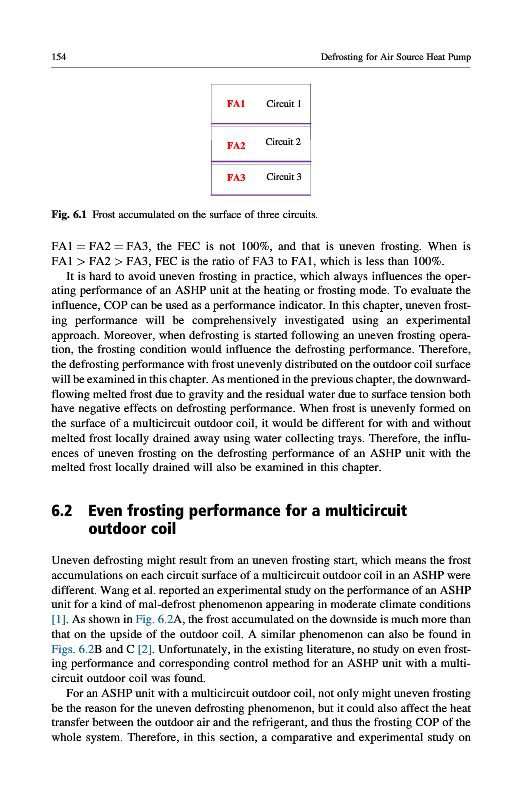 154

Defrosting for Air Source Heat Pump

FA1 Circuit 1

FA2 Circuit 2

FA3 Circuit 3

Fig. 6.1 Frost accumulated on the surface of three circuits.

FA1 = FA2 = FA3, the FEC is not 100%, and that is uneven frosting. When is FA1 > FA2 > FA3, FEC is the ratio of FA3 to FA1, which is less than 100%.

It is hard to avoid uneven frosting in practice, which always influences the operating performance of an ASHP unit at the heating or frosting mode. To evaluate the influence, COP can be used as a performance indicator. In this chapter, uneven frosting performance will be comprehensively investigated using an experimental approach. Moreover, when defrosting is started following an uneven frosting operation, the frosting condition would influence the defrosting performance. Therefore, the defrosting performance with frost unevenly distributed on the outdoor coil surface will be examined in this chapter. As mentioned in the previous chapter, the downward-flowing melted frost due to gravity and the residual water due to surface tension both have negative effects on defrosting performance. When frost is unevenly formed on the surface of a multicircuit outdoor coil, it would be different for with and without melted frost locally drained away using water collecting trays. Therefore, the influences of uneven frosting on the defrosting performance of an ASHP unit with the melted frost locally drained will also be examined in this chapter.

6.2 Even frosting performance for a multicircuit outdoor coil

Uneven defrosting might result from an uneven frosting start, which means the frost accumulations on each circuit surface of a multicircuit outdoor coil in an ASHP were different. Wang et al. reported an experimental study on the performance of an ASHP unit for a kind of mal-defrost phenomenon appearing in moderate climate conditions [1]. As shown in Fig. 6.2A, the frost accumulated on the downside is much more than that on the upside of the outdoor coil. A similar phenomenon can also be found in Figs. 6.2B and C [2]. Unfortunately, in the existing literature, no study on even frosting performance and corresponding control method for an ASHP unit with a multicircuit outdoor coil was found.

For an ASHP unit with a multicircuit outdoor coil, not only might uneven frosting be the reason for the uneven defrosting phenomenon, but it could also affect the heat transfer between the outdoor air and the refrigerant, and thus the frosting COP of the whole system. Therefore, in this section, a comparative and experimental study on